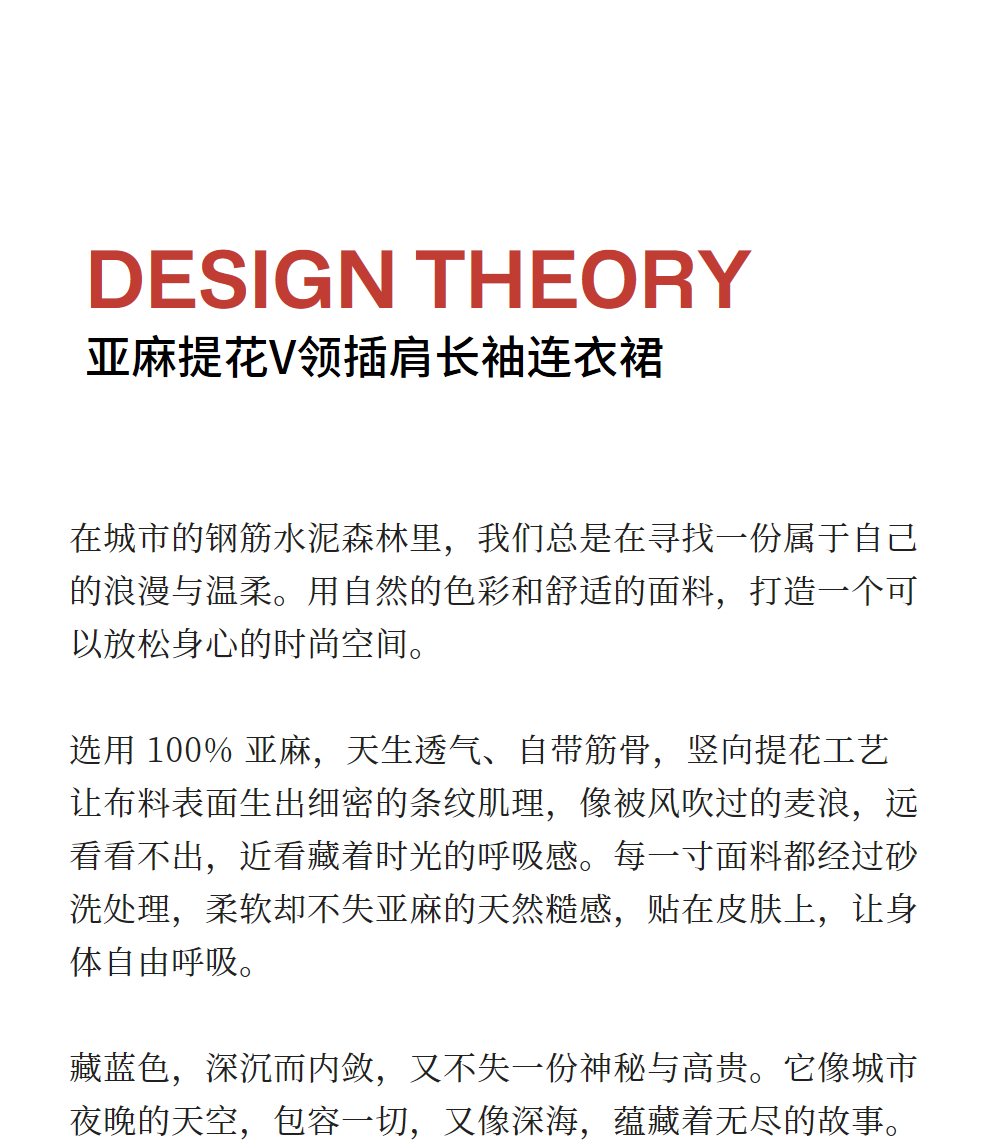 DESIGN THEORY
亚麻提花V领插肩长袖连衣裙

在城市的钢筋水泥森林里，我们总是在寻找一份属于自己的浪漫与温柔。用自然的色彩和舒适的面料，打造一个可以放松身心的时尚空间。

选用 100% 亚麻，天生透气、自带筋骨，竖向提花工艺让布料表面生出细密的条纹肌理，像被风吹过的麦浪，远看看不出，近看藏着时光的呼吸感。每一寸面料都经过砂洗处理，柔软却不失亚麻的天然糙感，贴在皮肤上，让身体自由呼吸。

藏蓝色，深沉而内敛，又不失一份神秘与高贵。它像城市夜晚的天空，包容一切，又像深海，蕴藏着无尽的故事。